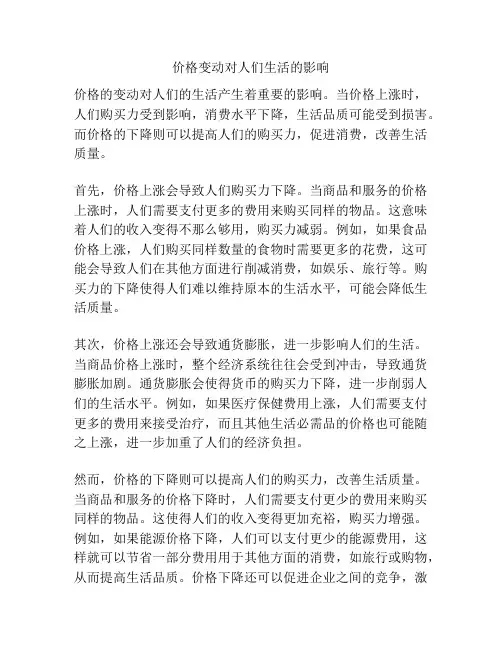 价格变动对人们生活的影响

价格的变动对人们的生活产生着重要的影响。当价格上涨时，人们购买力受到影响，消费水平下降，生活品质可能受到损害。而价格的下降则可以提高人们的购买力，促进消费，改善生活质量。

首先，价格上涨会导致人们购买力下降。当商品和服务的价格上涨时，人们需要支付更多的费用来购买同样的物品。这意味着人们的收入变得不那么够用，购买力减弱。例如，如果食品价格上涨，人们购买同样数量的食物时需要更多的花费，这可能会导致人们在其他方面进行削减消费，如娱乐、旅行等。购买力的下降使得人们难以维持原本的生活水平，可能会降低生活质量。

其次，价格上涨还会导致通货膨胀，进一步影响人们的生活。当商品价格上涨时，整个经济系统往往会受到冲击，导致通货膨胀加剧。通货膨胀会使得货币的购买力下降，进一步削弱人们的生活水平。例如，如果医疗保健费用上涨，人们需要支付更多的费用来接受治疗，而且其他生活必需品的价格也可能随之上涨，进一步加重了人们的经济负担。

然而，价格的下降则可以提高人们的购买力，改善生活质量。当商品和服务的价格下降时，人们需要支付更少的费用来购买同样的物品。这使得人们的收入变得更加充裕，购买力增强。例如，如果能源价格下降，人们可以支付更少的能源费用，这样就可以节省一部分费用用于其他方面的消费，如旅行或购物，从而提高生活品质。价格下降还可以促进企业之间的竞争，激